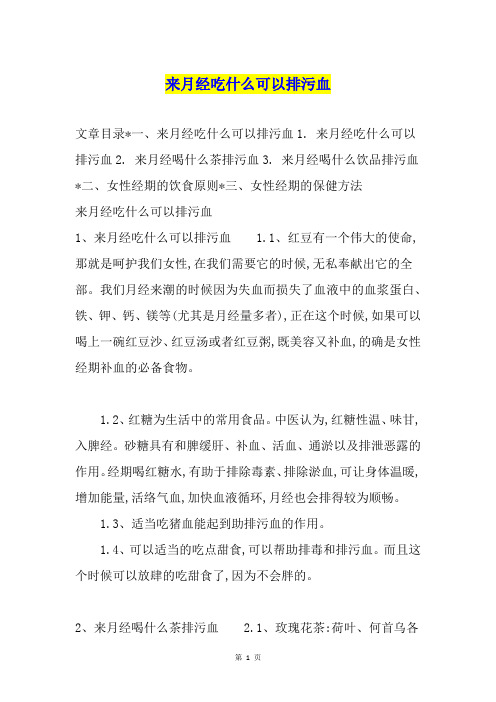 来月经吃什么可以排污血

文章目录*一、来月经吃什么可以排污血 1. 来月经吃什么可以排污血 2. 来月经喝什么茶排污血 3. 来月经喝什么饮品排污血 *二、女性经期的饮食原则*三、女性经期的保健方法

来月经吃什么可以排污血

1、来月经吃什么可以排污血　　1.1、红豆有一个伟大的使命，那就是呵护我们女性，在我们需要它的时候，无私奉献出它的全部。我们月经来潮的时候因为失血而损失了血液中的血浆蛋白、铁、钾、钙、镁等(尤其是月经量多者)，正在这个时候，如果可以喝上一碗红豆沙、红豆汤或者红豆粥，既美容又补血，的确是女性经期补血的必备食物。

1.2、红糖为生活中的常用食品。中医认为，红糖性温、味甘，入脾经。砂糖具有和脾缓肝、补血、活血、通淤以及排泄恶露的作用。经期喝红糖水，有助于排除毒素、排除淤血，可让身体温暖，增加能量，活络气血，加快血液循环，月经也会排得较为顺畅。

1.3、适当吃猪血能起到助排污血的作用。

1.4、可以适当的吃点甜食，可以帮助排毒和排污血。而且这个时候可以放肆的吃甜食了，因为不会胖的。

2、来月经喝什么茶排污血　　2.1、玫瑰花茶：荷叶、何首乌各

第 1 页